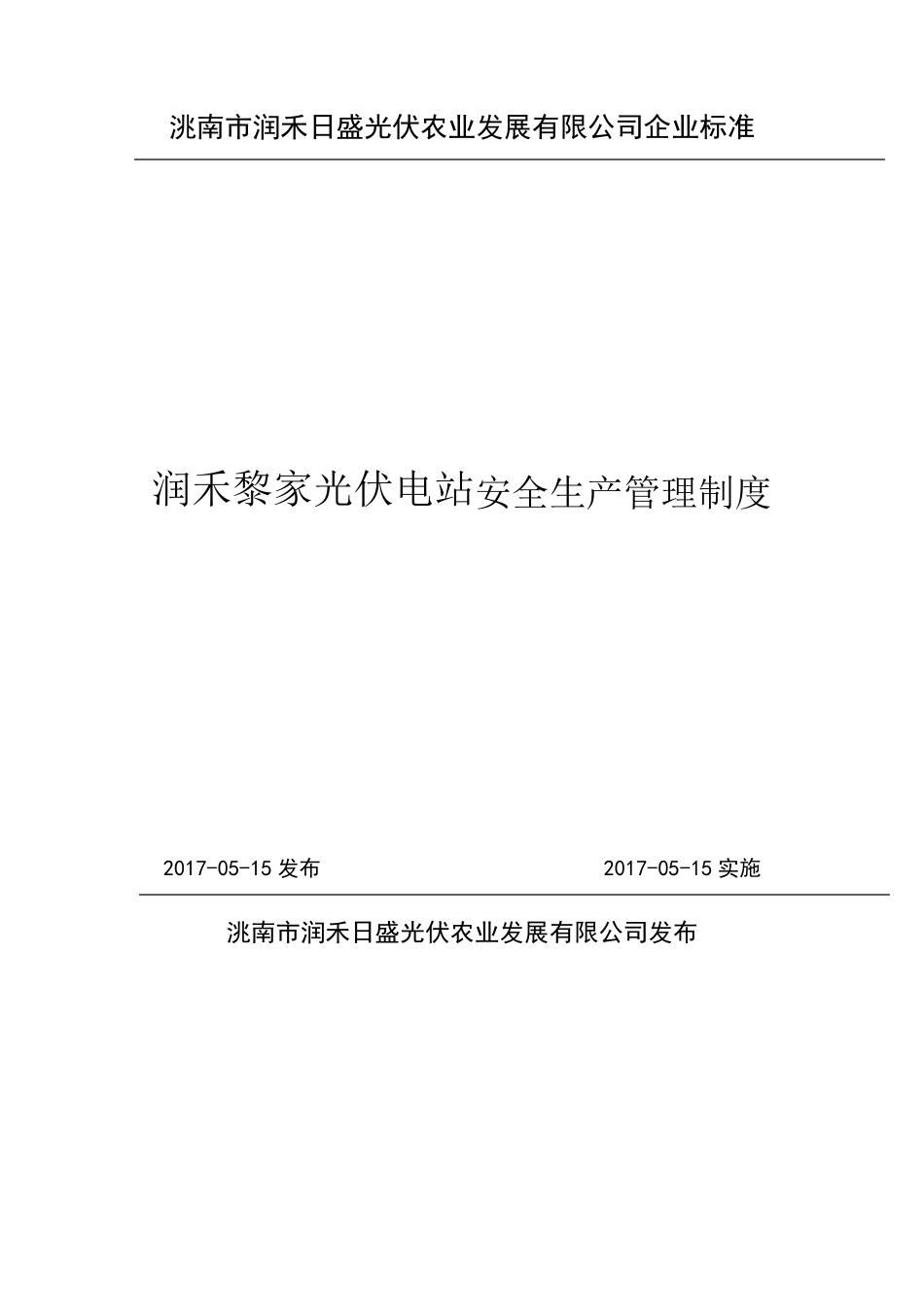 洮南市润禾日盛光伏农业发展有限公司企业标准

润禾黎家光伏电站安全生产管理制度

2017-05-15 发布

2017-05-15 实施

洮南市润禾日盛光伏农业发展有限公司发布